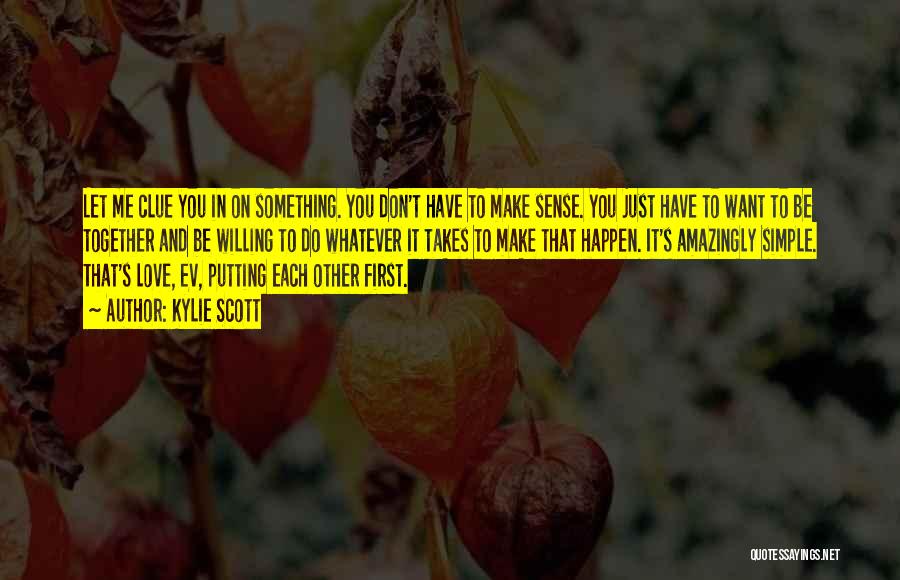 LET ME CLUE YOU IN ON SOMETHING. YOU DON'T HAVE TO MAKE SENSE. YOU JUST HAVE TO WANT TO BE TOGETHER AND BE WILLING TO DO WHATEVER IT TAKES TO MAKE THAT HAPPEN. IT'S AMAZINGLY SIMPLE. THAT'S LOVE, EV, PUTTING EACH OTHER FIRST.

~ AUTHOR: KYLIE SCOTT

QUOTESSAYINGS.NET